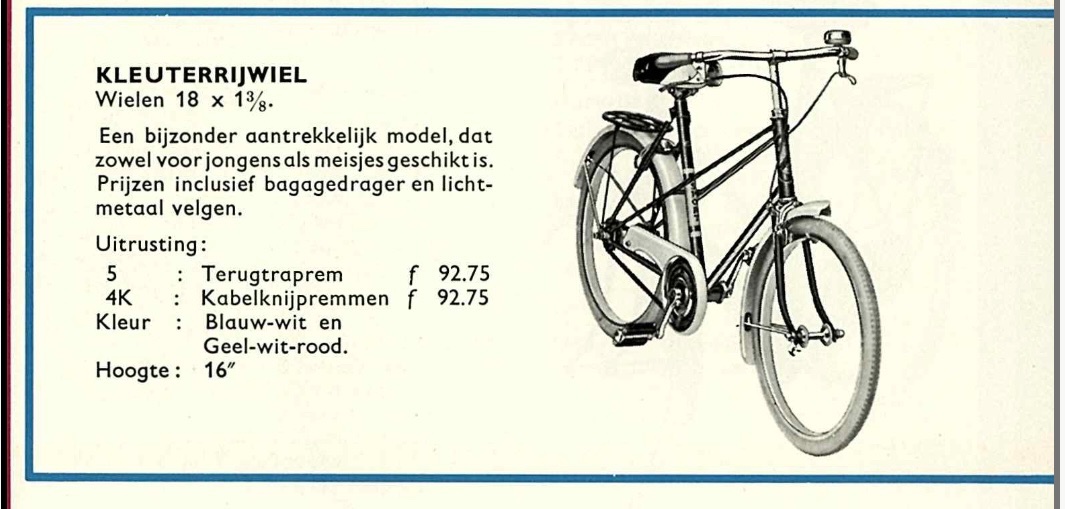 KLEUTERRIJWIEL
Wielen 18 x $1\frac{3}{8}$.

Een bijzonder aantrekkelijk model, dat zowel voor jongens als meisjes geschikt is. Prijzen inclusief bagagedrager en lichtmetaal velgen.

Uitrusting:
5 : Terugtraprem f 92.75
4K : Kabelknijpremmen f 92.75
Kleur : Blauw-wit en
Geel-wit-rood.
Hoogte : 16"